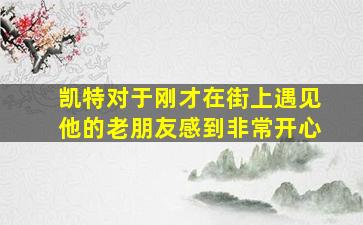 凯特对于刚才在街上遇见他的老朋友感到非常开心